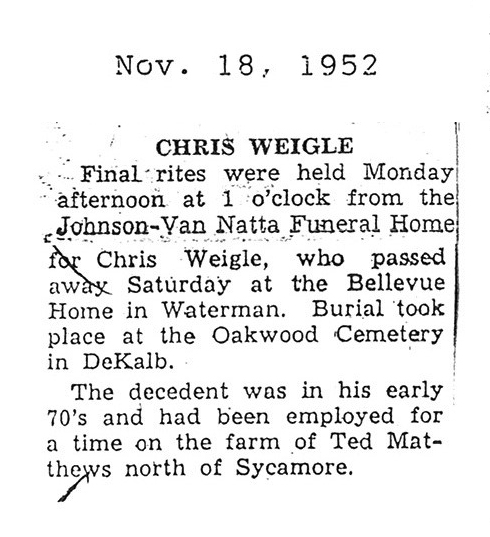 Nov. 18, 1952

CHRIS WEIGLE

Final rites were held Monday afternoon at 1 o'clock from the Johnson-Van Natta Funeral Home for Chris Weigle, who passed away Saturday at the Bellevue Home in Waterman. Burial took place at the Oakwood Cemetery in DeKalb.

The decedent was in his early 70's and had been employed for a time on the farm of Ted Matthews north of Sycamore.